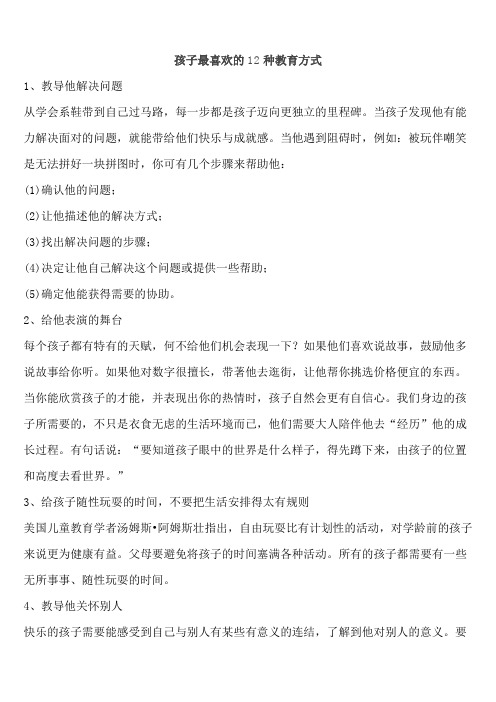 孩子最喜欢的12种教育方式

1、教导他解决问题

从学会系鞋带到自己过马路，每一步都是孩子迈向更独立的里程碑。当孩子发现他有能力解决面对的问题，就能带给他们快乐与成就感。当他遇到阻碍时，例如：被玩伴嘲笑是无法拼好一块拼图时，你可有几个步骤来帮助他：

(1)确认他的问题；

(2)让他描述他的解决方式；

(3)找出解决问题的步骤；

(4)决定让他自己解决这个问题或提供一些帮助；

(5)确定他能获得需要的协助。

2、给他表演的舞台

每个孩子都有特有的天赋，何不给他们机会表现一下？如果他们喜欢说故事，鼓励他多说故事给你听。如果他对数字很擅长，带著他去逛街，让他帮你挑选价格便宜的东西。当你能欣赏孩子的才能，并表现出你的热情时，孩子自然会更有自信心。我们身边的孩子所需要的，不只是衣食无虑的生活环境而已，他们需要大人陪伴他去“经历”他的成长过程。有句话说：“要知道孩子眼中的世界是什么样子，得先蹲下来，由孩子的位置和高度去看世界。”

3、给孩子随性玩耍的时间，不要把生活安排得太有规则

美国儿童教育学者汤姆斯•阿姆斯壮指出，自由玩耍比有计划性的活动，对学龄前的孩子来说更为健康有益。父母要避免将孩子的时间塞满各种活动。所有的孩子都需要有一些无所事事、随性玩耍的时间。

4、教导他关怀别人

快乐的孩子需要能感受到自己与别人有某些有意义的连结，了解到他对别人的意义。要